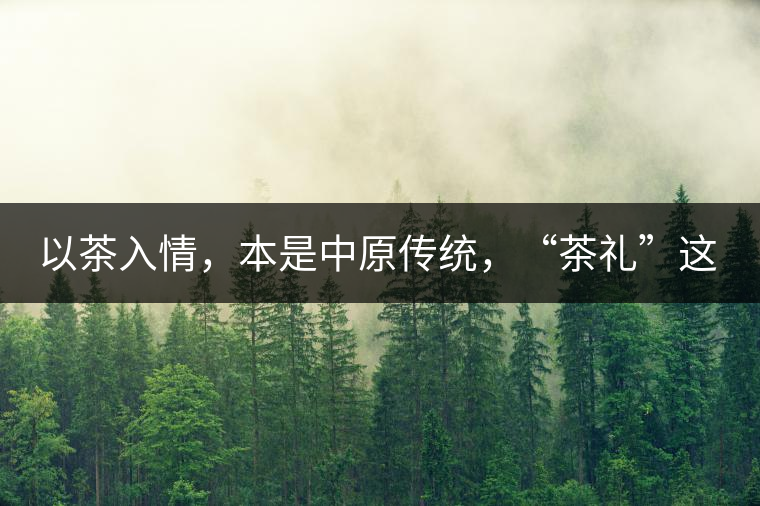 以茶入情，本是中原传统，“茶礼”这